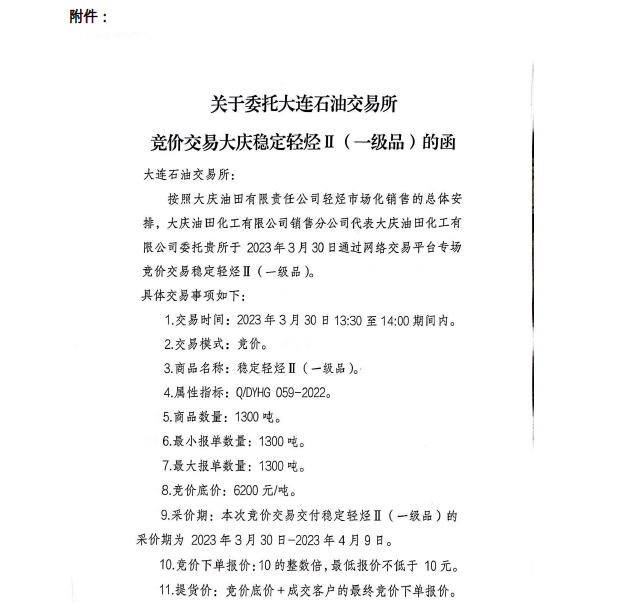 附件：

关于委托大连石油交易所

竞价交易大庆稳定轻烃Ⅱ（一级品）的函

大连石油交易所：

按照大庆油田有限责任公司轻烃市场化销售的总体安排，大庆油田化工有限公司销售分公司代表大庆油田化工有限公司委托贵所于 2023 年 3 月 30 日通过网络交易平台专场竞价交易稳定轻烃Ⅱ（一级品）。

具体交易事项如下：

1.交易时间：2023 年 3 月 30 日 13:30 至 14:00 期间内。

2.交易模式：竞价。

3.商品名称：稳定轻烃Ⅱ（一级品）。

4.属性指标：Q/DYHG 059-2022。

5.商品数量：1300 吨。

6.最小报单数量：1300 吨。

7.最大报单数量：1300 吨。

8.竞价底价：6200 元/吨。

9.采价期：本次竞价交易交付稳定轻烃Ⅱ（一级品）的采价期为 2023 年 3 月 30 日-2023 年 4 月 9 日。

10.竞价下单报价：10 的整数倍，最低报价不低于 10 元。

11.提货价：竞价底价＋成交客户的最终竞价下单报价。